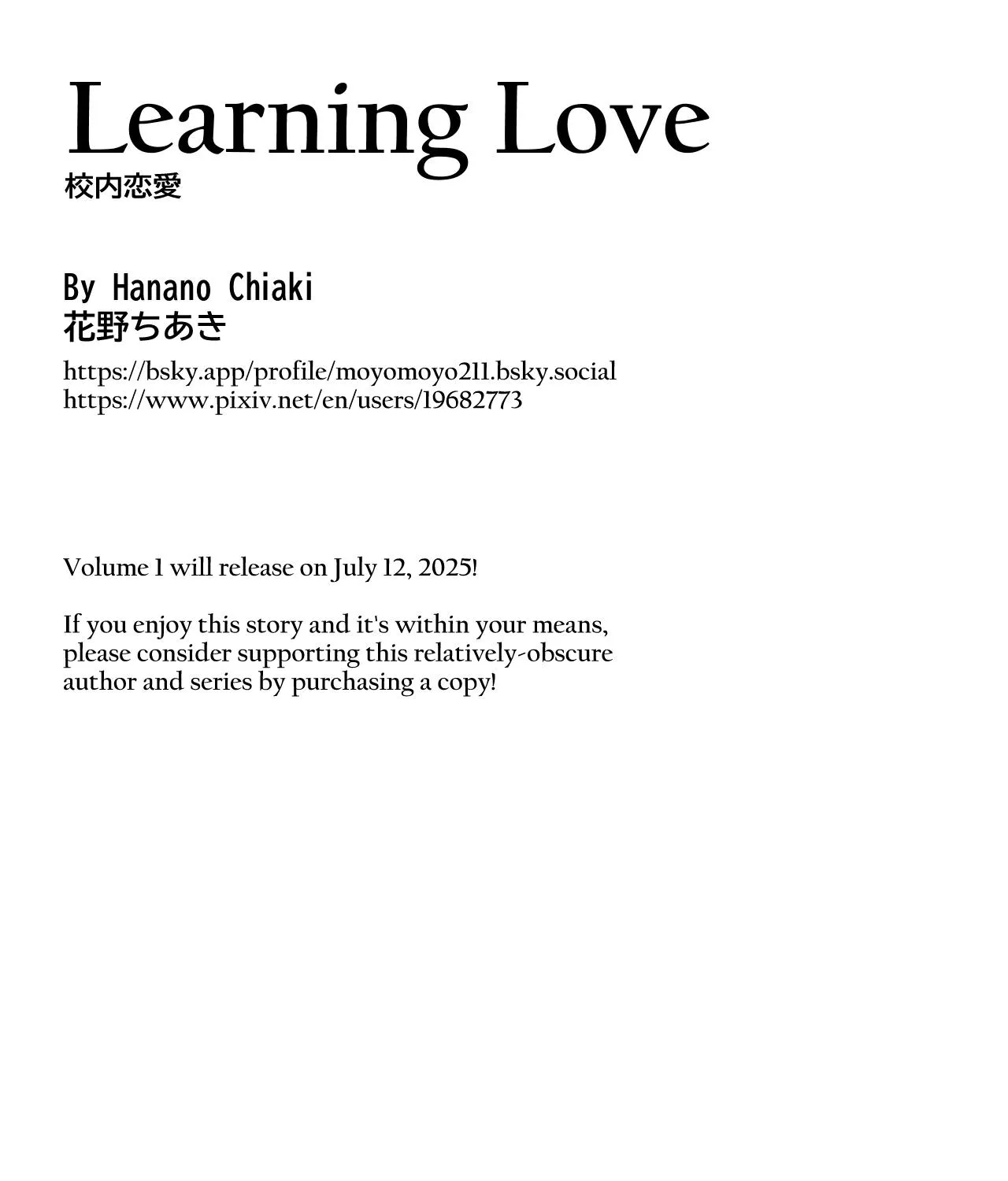 Learning Love
校内恋愛

By Hanano Chiaki
花野ちあき

https://bsky.app/profile/moyomoyo211.bsky.social
https://www.pixiv.net/en/users/19682773

Volume 1 will release on July 12, 2025!

If you enjoy this story and it's within your means, please consider supporting this relatively-obscure author and series by purchasing a copy!